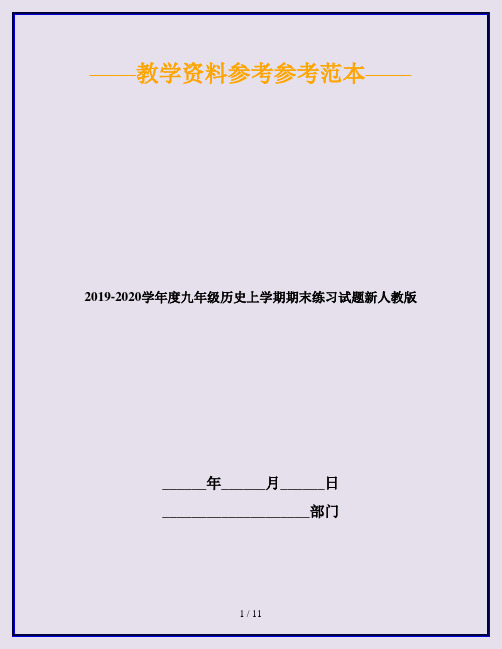 ——教学资料参考参考范本——

2019-2020学年度九年级历史上学期期末练习试题新人教版

______年______月______日

____________________部门

1 / 11